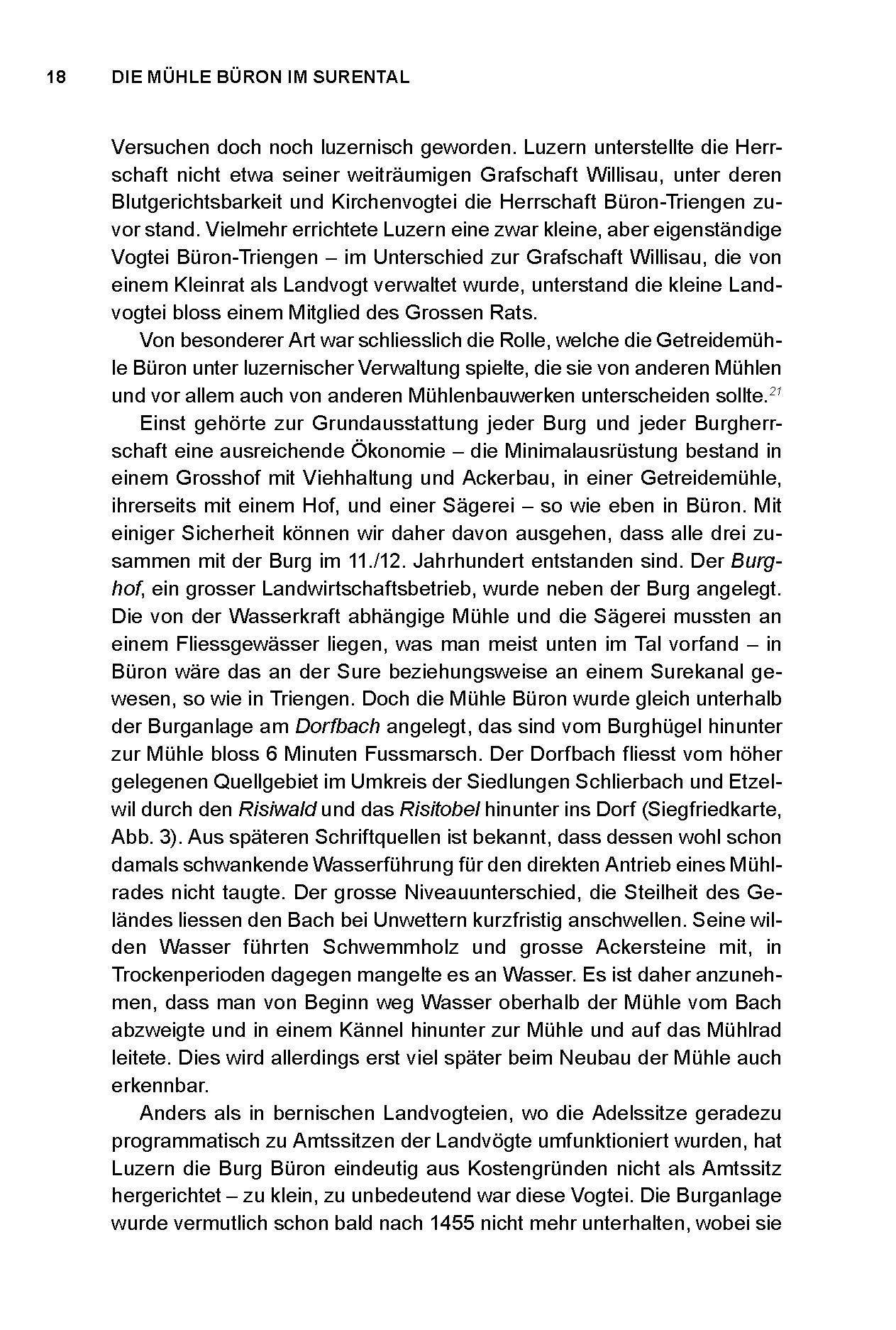 18 DIE MÜHLE BÜRON IM SURENTAL

Versuchen doch noch luzernisch geworden. Luzern unterstellte die Herrschaft nicht etwa seiner weiträumigen Grafschaft Willisau, unter deren Blutgerichtsbarkeit und Kirchenvogtei die Herrschaft Büron-Triengen zuvor stand. Vielmehr errichtete Luzern eine zwar kleine, aber eigenständige Vogtei Büron-Triengen – im Unterschied zur Grafschaft Willisau, die von einem Kleinrat als Landvogt verwaltet wurde, unterstand die kleine Landvogtei bloss einem Mitglied des Grossen Rats.

Von besonderer Art war schliesslich die Rolle, welche die Getreidemühle Büron unter luzernischer Verwaltung spielte, die sie von anderen Mühlen und vor allem auch von anderen Mühlenbauwerken unterscheiden sollte.$^{21}$

Einst gehörte zur Grundausstattung jeder Burg und jeder Burgherrschaft eine ausreichende Ökonomie – die Minimalausrüstung bestand in einem Grosshof mit Viehhaltung und Ackerbau, in einer Getreidemühle, ihrerseits mit einem Hof, und einer Sägerei – so wie eben in Büron. Mit einiger Sicherheit können wir daher davon ausgehen, dass alle drei zusammen mit der Burg im 11./12. Jahrhundert entstanden sind. Der Burghof, ein grosser Landwirtschaftsbetrieb, wurde neben der Burg angelegt. Die von der Wasserkraft abhängige Mühle und die Sägerei mussten an einem Fliessgewässer liegen, was man meist unten im Tal vorfand – in Büron wäre das an der Sure beziehungsweise an einem Surekanal gewesen, so wie in Triengen. Doch die Mühle Büron wurde gleich unterhalb der Burganlage am Dorfbach angelegt, das sind vom Burghügel hinunter zur Mühle bloss 6 Minuten Fussmarsch. Der Dorfbach fliesst vom höher gelegenen Quellgebiet im Umkreis der Siedlungen Schlierbach und Etzelwil durch den Risiwald und das Risitobel hinunter ins Dorf (Siegfriedkarte, Abb. 3). Aus späteren Schriftquellen ist bekannt, dass dessen wohl schon damals schwankende Wasserführung für den direkten Antrieb eines Mühlrades nicht taugte. Der grosse Niveauunterschied, die Steilheit des Geländes liessen den Bach bei Unwettern kurzfristig anschwellen. Seine wilden Wasser führten Schwemmholz und grosse Ackersteine mit, in Trockenperioden dagegen mangelte es an Wasser. Es ist daher anzunehmen, dass man von Beginn weg Wasser oberhalb der Mühle vom Bach abzweigte und in einem Kännel hinunter zur Mühle und auf das Mühlrad leitete. Dies wird allerdings erst viel später beim Neubau der Mühle auch erkennbar.

Anders als in bernischen Landvogteien, wo die Adelssitze geradezu programmatisch zu Amtssitzen der Landvögte umfunktioniert wurden, hat Luzern die Burg Büron eindeutig aus Kostengründen nicht als Amtssitz hergerichtet – zu klein, zu unbedeutend war diese Vogtei. Die Burganlage wurde vermutlich schon bald nach 1455 nicht mehr unterhalten, wobei sie